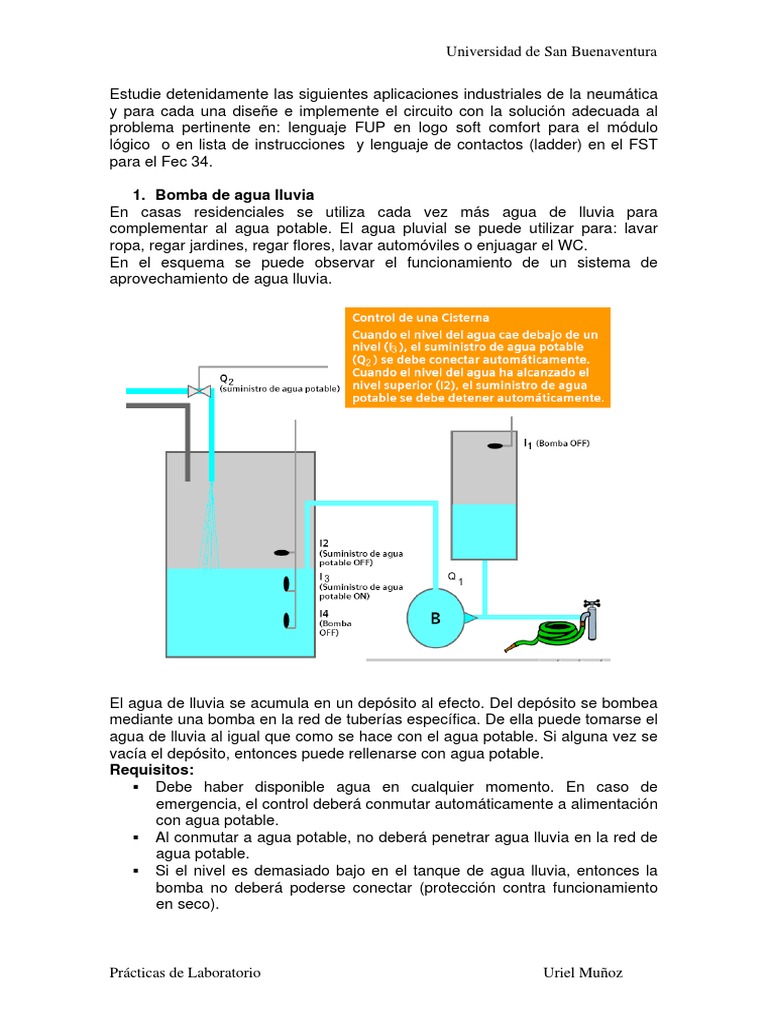 Universidad de San Buenaventura

Estudie detenidamente las siguientes aplicaciones industriales de la neumática y para cada una diseñe e implemente el circuito con la solución adecuada al problema pertinente en: lenguaje FUP en logo soft comfort para el módulo lógico o en lista de instrucciones y lenguaje de contactos (ladder) en el FST para el Fec 34.

1. Bomba de agua lluvia
En casas residenciales se utiliza cada vez más agua de lluvia para complementar al agua potable. El agua pluvial se puede utilizar para: lavar ropa, regar jardines, regar flores, lavar automóviles o enjuagar el WC.
En el esquema se puede observar el funcionamiento de un sistema de aprovechamiento de agua lluvia.

Control de una Cisterna
Cuando el nivel del agua cae debajo de un nivel ($I_3$), el suministro de agua potable ($Q_2$) se debe conectar automáticamente. Cuando el nivel del agua ha alcanzado el nivel superior (I2), el suministro de agua potable se debe detener automáticamente.

$Q_2$ (suministro de agua potable)
$I_1$ (Bomba OFF)
I2 (Suministro de agua potable OFF)
$I_3$ (Suministro de agua potable ON)
I4 (Bomba OFF)
$Q_1$
B

El agua de lluvia se acumula en un depósito al efecto. Del depósito se bombea mediante una bomba en la red de tuberías específica. De ella puede tomarse el agua de lluvia al igual que como se hace con el agua potable. Si alguna vez se vacía el depósito, entonces puede rellenarse con agua potable.
Requisitos:
▪ Debe haber disponible agua en cualquier momento. En caso de emergencia, el control deberá conmutar automáticamente a alimentación con agua potable.
▪ Al conmutar a agua potable, no deberá penetrar agua lluvia en la red de agua potable.
▪ Si el nivel es demasiado bajo en el tanque de agua lluvia, entonces la bomba no deberá poderse conectar (protección contra funcionamiento en seco).

Prácticas de Laboratorio Uriel Muñoz